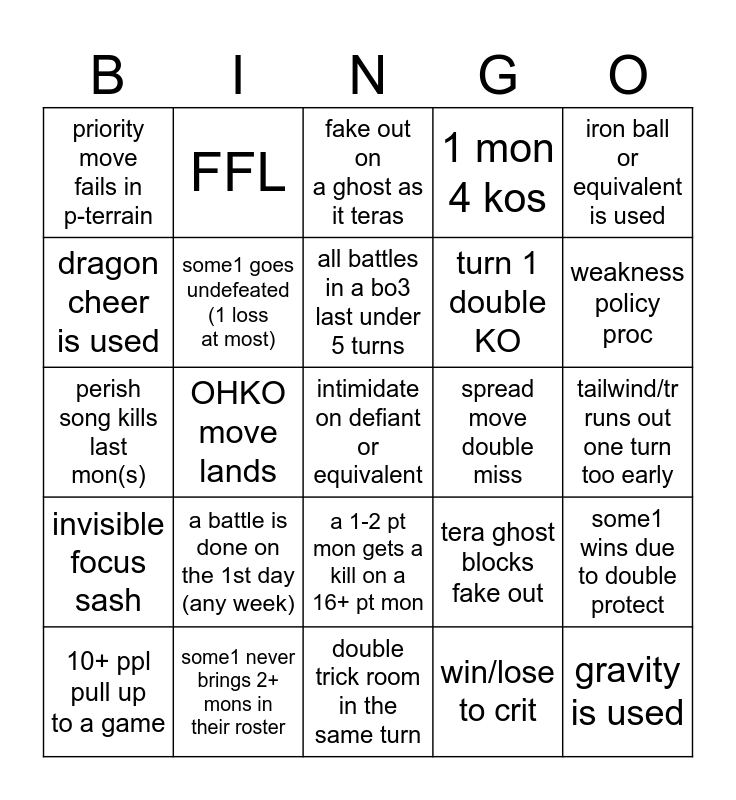 | B | I | N | G | O |
|---|---|---|---|---|
| priority move fails in p-terrain | FFL | fake out on a ghost as it teras | 1 mon 4 kos | iron ball or equivalent is used |
| dragon cheer is used | some1 goes undefeated (1 loss at most) | all battles in a bo3 last under 5 turns | turn 1 double KO | weakness policy proc |
| perish song kills last mon(s) | OHKO move lands | intimidate on defiant or equivalent | spread move double miss | tailwind/tr runs out one turn too early |
| invisible focus sash | a battle is done on the 1st day (any week) | a 1-2 pt mon gets a kill on a 16+ pt mon | tera ghost blocks fake out | some1 wins due to double protect |
| 10+ ppl pull up to a game | some1 never brings 2+ mons in their roster | double trick room in the same turn | win/lose to crit | gravity is used |